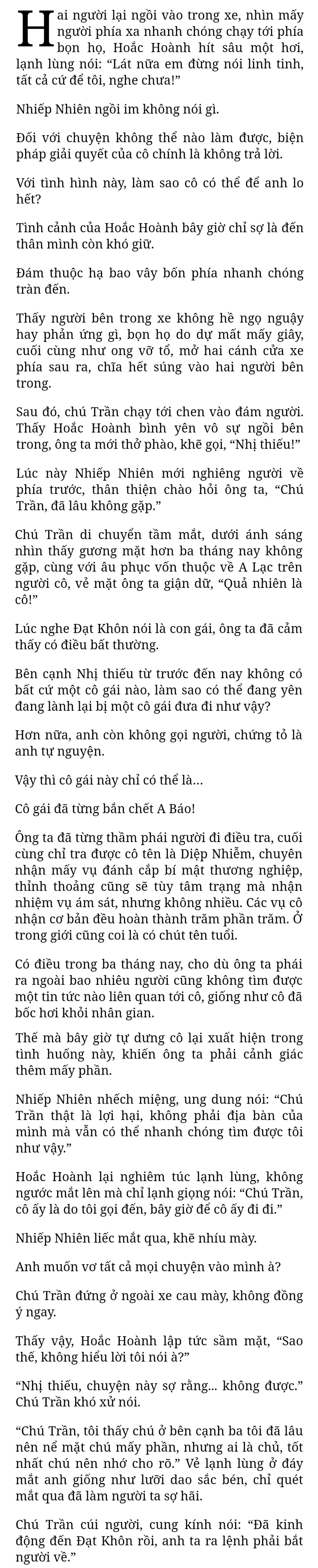 Hai người lại ngồi vào trong xe, nhìn mấy người phía xa nhanh chóng chạy tới phía bọn họ, Hoắc Hoành hít sâu một hơi, lạnh lùng nói: “Lát nữa em đừng nói linh tinh, tất cả cứ để tôi, nghe chưa!”

Nhiếp Nhiên ngồi im không nói gì.

Đối với chuyện không thể nào làm được, biện pháp giải quyết của cô chính là không trả lời.

Với tình hình này, làm sao cô có thể để anh lo hết?

Tình cảnh của Hoắc Hoành bây giờ chỉ sợ là đến thân mình còn khó giữ.

Đám thuộc hạ bao vây bốn phía nhanh chóng tràn đến.

Thấy người bên trong xe không hề ngọ nguậy hay phản ứng gì, bọn họ do dự mất mấy giây, cuối cùng như ong vỡ tổ, mở hai cánh cửa xe phía sau ra, chĩa hết súng vào hai người bên trong.

Sau đó, chú Trần chạy tới chen vào đám người. Thấy Hoắc Hoành bình yên vô sự ngồi bên trong, ông ta mới thở phào, khẽ gọi, “Nhị thiếu!”

Lúc này Nhiếp Nhiên mới nghiêng người về phía trước, thân thiện chào hỏi ông ta, “Chú Trần, đã lâu không gặp.”

Chú Trần di chuyển tầm mắt, dưới ánh sáng nhìn thấy gương mặt hơn ba tháng nay không gặp, cùng với âu phục vốn thuộc về A Lạc trên người cô, vẻ mặt ông ta giận dữ, “Quả nhiên là cô!”

Lúc nghe Đạt Khôn nói là con gái, ông ta đã cảm thấy có điều bất thường.

Bên cạnh Nhị thiếu từ trước đến nay không có bất cứ một cô gái nào, làm sao có thể đang yên đang lành lại bị một cô gái đưa đi như vậy?

Hơn nữa, anh còn không gọi người, chứng tỏ là anh tự nguyện.

Vậy thì cô gái này chỉ có thể là...

Cô gái đã từng bắn chết A Báo!

Ông ta đã từng thầm phái người đi điều tra, cuối cùng chỉ tra được cô tên là Diệp Nhiễm, chuyên nhận mấy vụ đánh cắp bí mật thương nghiệp, thỉnh thoảng cũng sẽ tùy tâm trạng mà nhận nhiệm vụ ám sát, nhưng không nhiều. Các vụ cô nhận cơ bản đều hoàn thành trăm phần trăm. Ở trong giới cũng coi là có chút tên tuổi.

Có điều trong ba tháng nay, cho dù ông ta phái ra ngoài bao nhiêu người cũng không tìm được một tin tức nào liên quan tới cô, giống như cô đã bốc hơi khỏi nhân gian.

Thế mà bây giờ tự dưng cô lại xuất hiện trong tình huống này, khiến ông ta phải cảnh giác thêm mấy phần.

Nhiếp Nhiên nhếch miệng, ung dung nói: “Chú Trần thật là lợi hại, không phải địa bàn của mình mà vẫn có thể nhanh chóng tìm được tôi như vậy.”

Hoắc Hoành lại nghiêm túc lạnh lùng, không ngước mắt lên mà chỉ lạnh giọng nói: “Chú Trần, cô ấy là do tôi gọi đến, bây giờ để cô ấy đi đi.”

Nhiếp Nhiên liếc mắt qua, khẽ nhíu mày.

Anh muốn vơ tất cả mọi chuyện vào mình à?

Chú Trần đứng ở ngoài xe cau mày, không đồng ý ngay.

Thấy vậy, Hoắc Hoành lập tức sầm mặt, “Sao thế, không hiểu lời tôi nói à?”

“Nhị thiếu, chuyện này sợ rằng... không được.” Chú Trần khó xử nói.

“Chú Trần, tôi thấy chú ở bên cạnh ba tôi đã lâu nên nể mặt chú mấy phần, nhưng ai là chủ, tốt nhất chú nên nhớ cho rõ.” Vẻ lạnh lùng ở đáy mắt anh giống như lưỡi dao sắc bén, chỉ quét mắt qua đã làm người ta sợ hãi.

Chú Trần cúi người, cung kính nói: “Đã kinh động đến Đạt Khôn rồi, anh ta ra lệnh phải bắt người về.”